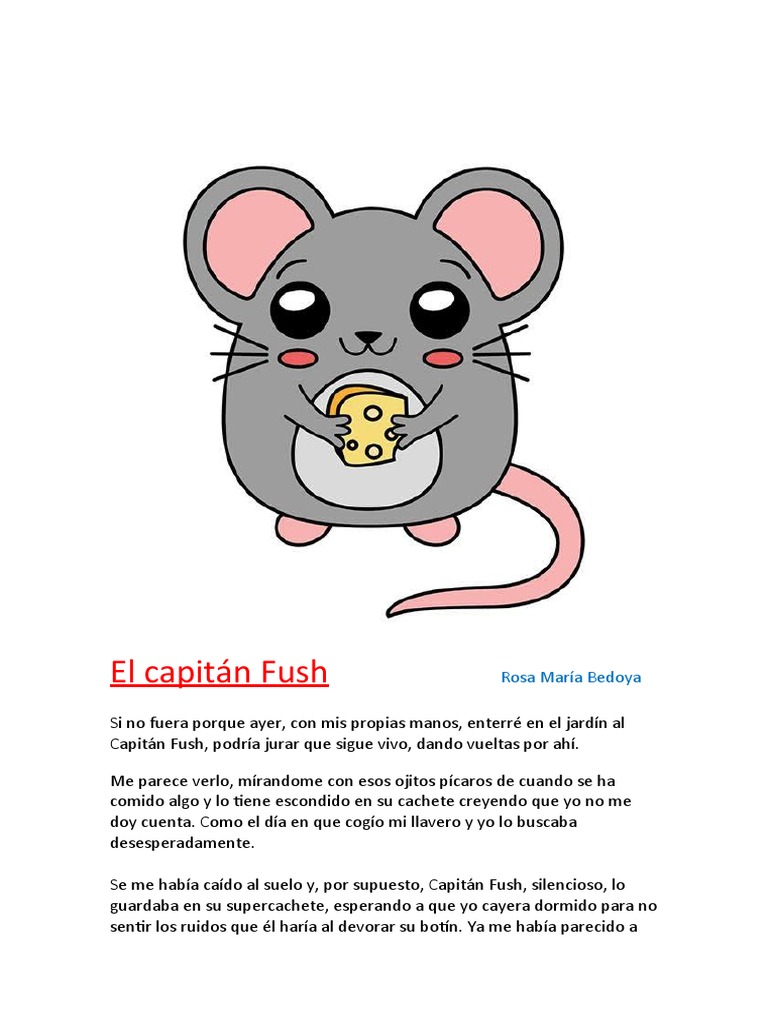 El capitán Fush

Rosa María Bedoya

Si no fuera porque ayer, con mis propias manos, enterré en el jardín al Capitán Fush, podría jurar que sigue vivo, dando vueltas por ahí.

Me parece verlo, mírandome con esos ojitos pícaros de cuando se ha comido algo y lo tiene escondido en su cachete creyendo que yo no me doy cuenta. Como el día en que cogío mi llavero y yo lo buscaba desesperadamente.

Se me había caído al suelo y, por supuesto, Capitán Fush, silencioso, lo guardaba en su supercachete, esperando a que yo cayera dormido para no sentir los ruidos que él haría al devorar su botín. Ya me había parecido a